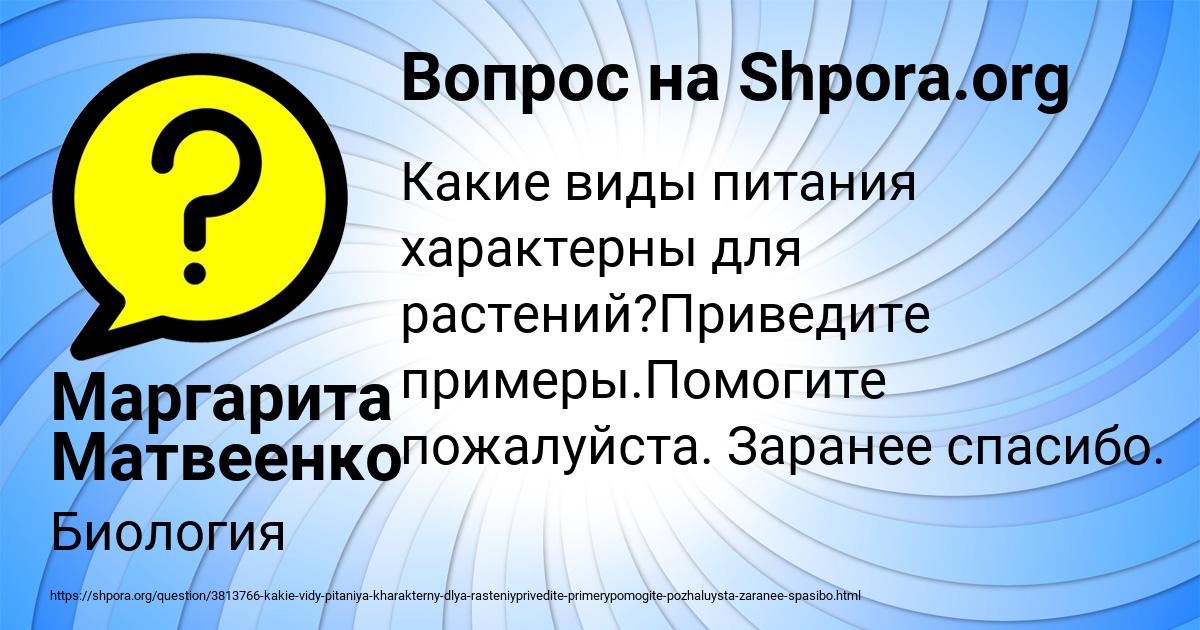 Вопрос на Shpora.org

Какие виды питания характерны для растений?Приведите примеры.Помогите пожалуйста. Заранее спасибо.

Маргарита Матвеенко

Биология

https://shpora.org/question/3813766-kakie-vidy-pitaniya-kharakterny-dlya-rasteniyprivedite-primerypomogite-pozhaluysta-zaranee-spasibo.html